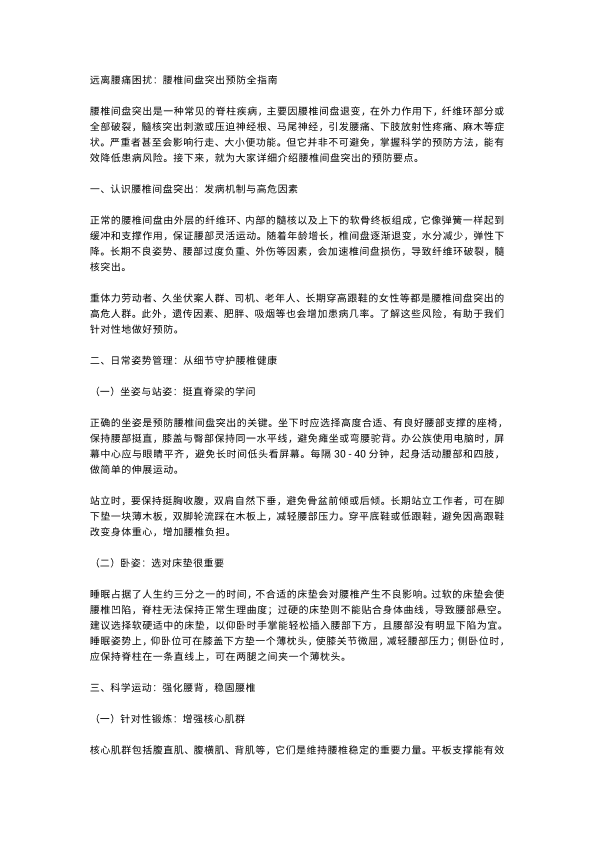 远离腰痛困扰：腰椎间盘突出预防全指南

腰椎间盘突出是一种常见的脊柱疾病，主要因腰椎间盘退变，在外力作用下，纤维环部分或全部破裂，髓核突出刺激或压迫神经根、马尾神经，引发腰痛、下肢放射性疼痛、麻木等症状。严重者甚至会影响行走、大小便功能。但它并非不可避免，掌握科学的预防方法，能有效降低患病风险。接下来，就为大家详细介绍腰椎间盘突出的预防要点。

一、认识腰椎间盘突出：发病机制与高危因素

正常的腰椎间盘由外层的纤维环、内部的髓核以及上下的软骨终板组成，它像弹簧一样起到缓冲和支撑作用，保证腰部灵活运动。随着年龄增长，椎间盘逐渐退变，水分减少，弹性下降。长期不良姿势、腰部过度负重、外伤等因素，会加速椎间盘损伤，导致纤维环破裂，髓核突出。

重体力劳动者、久坐伏案人群、司机、老年人、长期穿高跟鞋的女性等都是腰椎间盘突出的高危人群。此外，遗传因素、肥胖、吸烟等也会增加患病几率。了解这些风险，有助于我们针对性地做好预防。

二、日常姿势管理：从细节守护腰椎健康

（一）坐姿与站姿：挺直脊梁的学问

正确的坐姿是预防腰椎间盘突出的关键。坐下时应选择高度合适、有良好腰部支撑的座椅，保持腰部挺直，膝盖与臀部保持同一水平线，避免瘫坐或弯腰驼背。办公族使用电脑时，屏幕中心应与眼睛平齐，避免长时间低头看屏幕。每隔 30 - 40 分钟，起身活动腰部和四肢，做简单的伸展运动。

站立时，要保持挺胸收腹，双肩自然下垂，避免骨盆前倾或后倾。长期站立工作者，可在脚下垫一块薄木板，双脚轮流踩在木板上，减轻腰部压力。穿平底鞋或低跟鞋，避免因高跟鞋改变身体重心，增加腰椎负担。

（二）卧姿：选对床垫很重要

睡眠占据了人生约三分之一的时间，不合适的床垫会对腰椎产生不良影响。过软的床垫会使腰椎凹陷，脊柱无法保持正常生理曲度；过硬的床垫则不能贴合身体曲线，导致腰部悬空。建议选择软硬适中的床垫，以仰卧时手掌能轻松插入腰部下方，且腰部没有明显下陷为宜。睡眠姿势上，仰卧位可在膝盖下方垫一个薄枕头，使膝关节微屈，减轻腰部压力；侧卧位时，应保持脊柱在一条直线上，可在两腿之间夹一个薄枕头。

三、科学运动：强化腰背，稳固腰椎

（一）针对性锻炼：增强核心肌群

核心肌群包括腹直肌、腹横肌、背肌等，它们是维持腰椎稳定的重要力量。平板支撑能有效